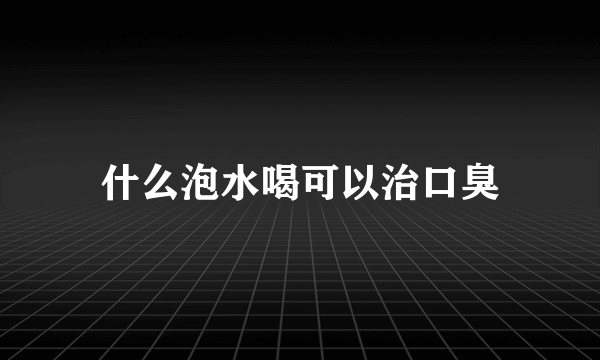 什么泡水喝可以治口臭